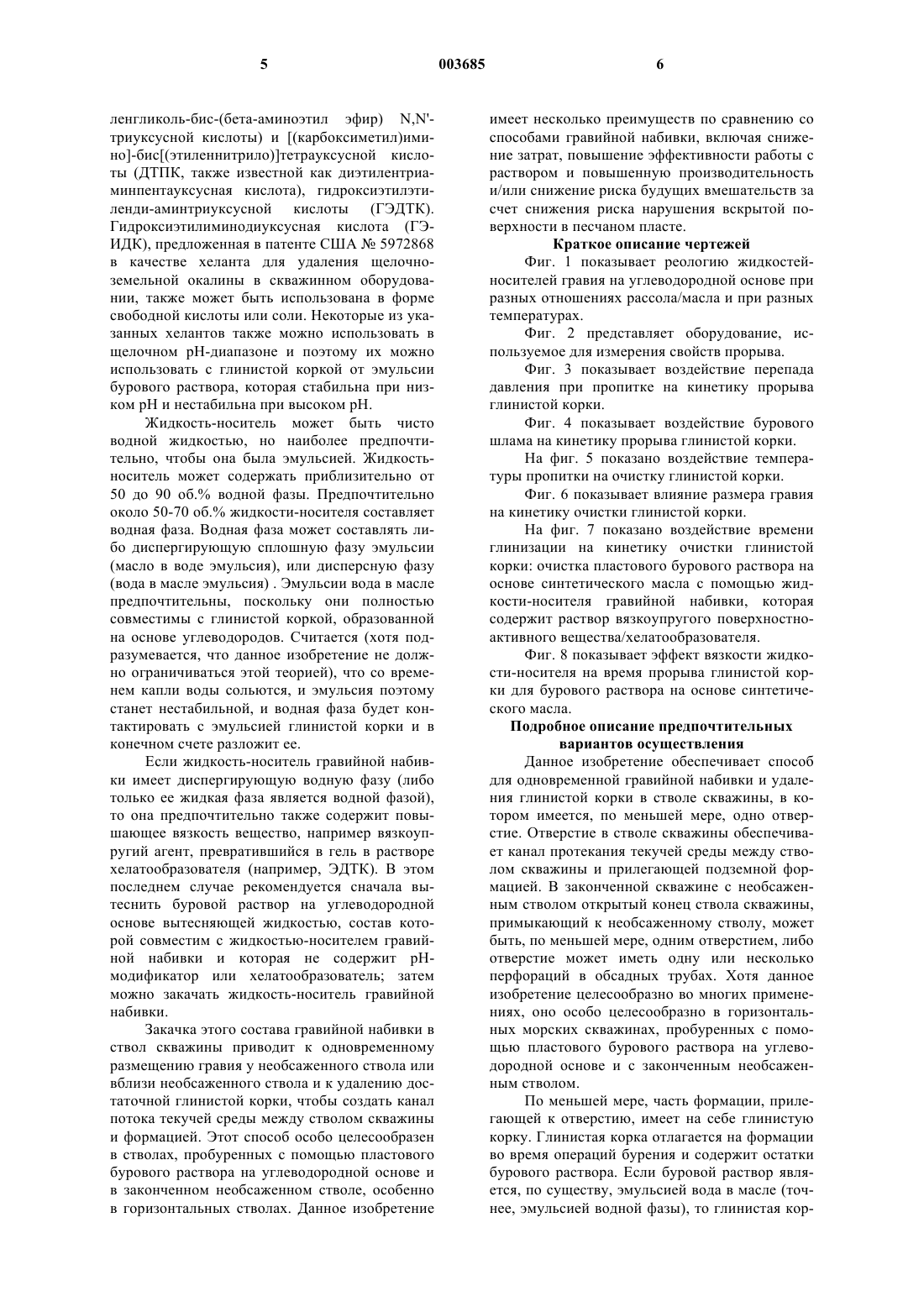 5 003685 6

ленгликоль-бис-(бета-аминоэтил эфир) N,N'-триуксусной кислоты) и [(карбоксиметил)имино]-бис[(этиленнитрило)]тетрауксусной кислоты (ДТПК, также известной как диэтилентриаминпентауксусная кислота), гидроксиэтилэтиленди-аминтриуксусной кислоты (ГЭДТК). Гидроксиэтилиминодиуксусная кислота (ГЭИДК), предложенная в патенте США № 5972868 в качестве хеланта для удаления щелочноземельной окалины в скважинном оборудовании, также может быть использована в форме свободной кислоты или соли. Некоторые из указанных хелантов также можно использовать в щелочном pH-диапазоне и поэтому их можно использовать с глинистой коркой от эмульсии бурового раствора, которая стабильна при низком pH и нестабильна при высоком pH.

Жидкость-носитель может быть чисто водной жидкостью, но наиболее предпочтительно, чтобы она была эмульсией. Жидкость-носитель может содержать приблизительно от 50 до 90 об.% водной фазы. Предпочтительно около 50-70 об.% жидкости-носителя составляет водная фаза. Водная фаза может составлять либо диспергирующую сплошную фазу эмульсии (масло в воде эмульсия), или дисперсную фазу (вода в масле эмульсия) . Эмульсии вода в масле предпочтительны, поскольку они полностью совместимы с глинистой коркой, образованной на основе углеводородов. Считается (хотя подразумевается, что данное изобретение не должно ограничиваться этой теорией), что со временем капли воды сольются, и эмульсия поэтому станет нестабильной, и водная фаза будет контактировать с эмульсией глинистой корки и в конечном счете разложит ее.

Если жидкость-носитель гравийной набивки имеет диспергирующую водную фазу (либо только ее жидкая фаза является водной фазой), то она предпочтительно также содержит повышающее вязкость вещество, например вязкоупругий агент, превратившийся в гель в растворе хелатообразователя (например, ЭДТК). В этом последнем случае рекомендуется сначала вытеснить буровой раствор на углеводородной основе вытесняющей жидкостью, состав которой совместим с жидкостью-носителем гравийной набивки и которая не содержит pH-модификатор или хелатообразователь; затем можно закачать жидкость-носитель гравийной набивки.

Закачка этого состава гравийной набивки в ствол скважины приводит к одновременному размещению гравия у необсаженного ствола или вблизи необсаженного ствола и к удалению достаточной глинистой корки, чтобы создать канал потока текучей среды между стволом скважины и формацией. Этот способ особо целесообразен в стволах, пробуренных с помощью пластового бурового раствора на углеводородной основе и в законченном необсаженном стволе, особенно в горизонтальных стволах. Данное изобретение имеет несколько преимуществ по сравнению со способами гравийной набивки, включая снижение затрат, повышение эффективности работы с раствором и повышенную производительность и/или снижение риска будущих вмешательств за счет снижения риска нарушения вскрытой поверхности в песчаном пласте.

Краткое описание чертежей

Фиг. 1 показывает реологию жидкостей-носителей гравия на углеводородной основе при разных отношениях рассола/масла и при разных температурах.

Фиг. 2 представляет оборудование, используемое для измерения свойств прорыва.

Фиг. 3 показывает воздействие перепада давления при пропитке на кинетику прорыва глинистой корки.

Фиг. 4 показывает воздействие бурового шлама на кинетику прорыва глинистой корки.

На фиг. 5 показано воздействие температуры пропитки на очистку глинистой корки.

Фиг. 6 показывает влияние размера гравия на кинетику очистки глинистой корки.

На фиг. 7 показано воздействие времени глинизации на кинетику очистки глинистой корки: очистка пластового бурового раствора на основе синтетического масла с помощью жидкости-носителя гравийной набивки, которая содержит раствор вязкоупругого поверхностно-активного вещества/хелатообразователя.

Фиг. 8 показывает эффект вязкости жидкости-носителя на время прорыва глинистой корки для бурового раствора на основе синтетического масла.

Подробное описание предпочтительных вариантов осуществления

Данное изобретение обеспечивает способ для одновременной гравийной набивки и удаления глинистой корки в стволе скважины, в котором имеется, по меньшей мере, одно отверстие. Отверстие в стволе скважины обеспечивает канал протекания текучей среды между стволом скважины и прилегающей подземной формацией. В законченной скважине с необсаженным стволом открытый конец ствола скважины, примыкающий к необсаженному стволу, может быть, по меньшей мере, одним отверстием, либо отверстие может иметь одну или несколько перфораций в обсадных трубах. Хотя данное изобретение целесообразно во многих применениях, оно особо целесообразно в горизонтальных морских скважинах, пробуренных с помощью пластового бурового раствора на углеводородной основе и с законченным необсаженным стволом.

По меньшей мере, часть формации, прилегающей к отверстию, имеет на себе глинистую корку. Глинистая корка отлагается на формации во время операций бурения и содержит остатки бурового раствора. Если буровой раствор является, по существу, эмульсией вода в масле (точнее, эмульсией водной фазы), то глинистая кор-